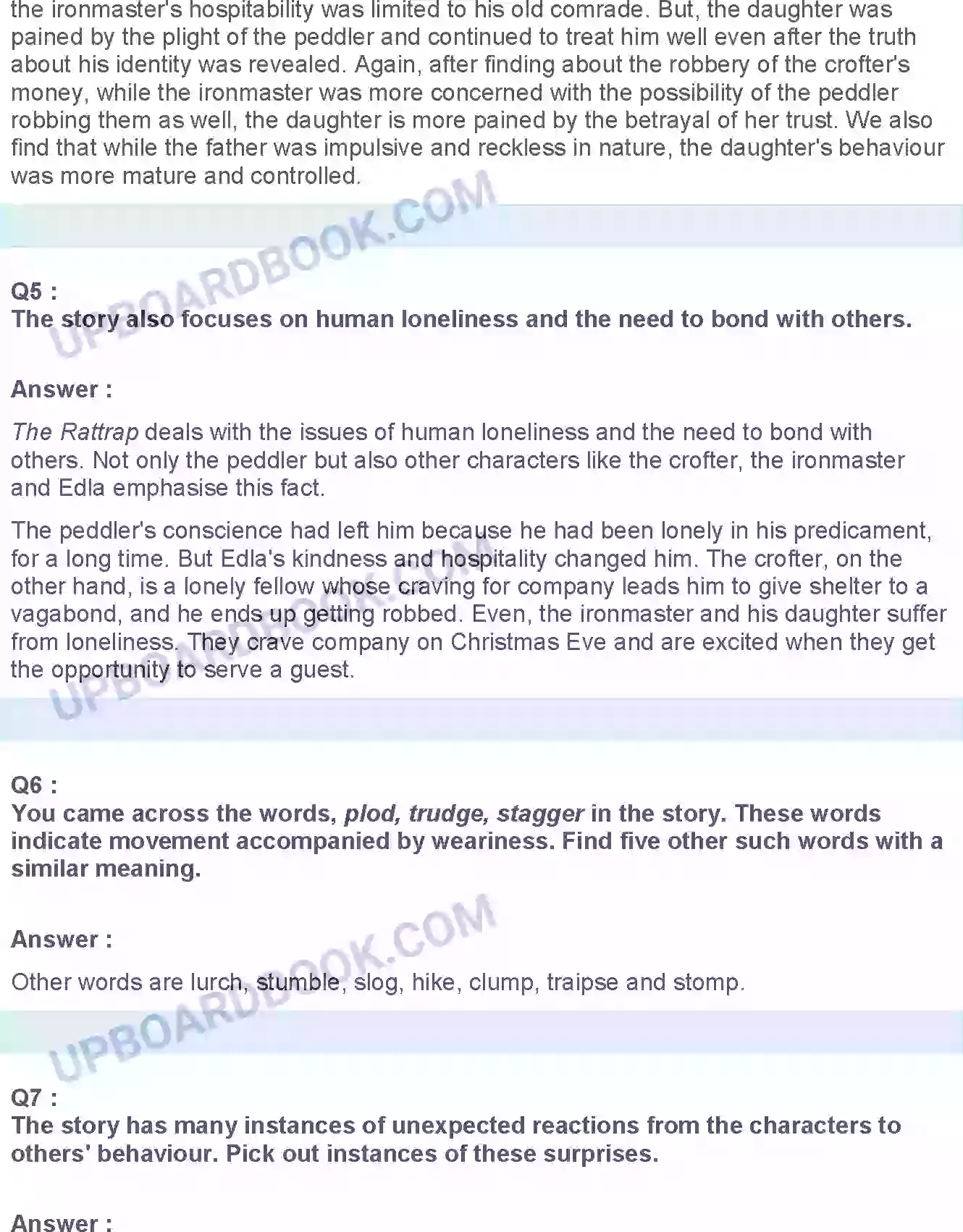 the ironmaster's hospitability was limited to his old comrade. But, the daughter was pained by the plight of the peddler and continued to treat him well even after the truth about his identity was revealed. Again, after finding about the robbery of the crofter's money, while the ironmaster was more concerned with the possibility of the peddler robbing them as well, the daughter is more pained by the betrayal of her trust. We also find that while the father was impulsive and reckless in nature, the daughter's behaviour was more mature and controlled.

Q5 :
The story also focuses on human loneliness and the need to bond with others.

Answer :

The Rattrap deals with the issues of human loneliness and the need to bond with others. Not only the peddler but also other characters like the crofter, the ironmaster and Edla emphasise this fact.

The peddler's conscience had left him because he had been lonely in his predicament, for a long time. But Edla's kindness and hospitality changed him. The crofter, on the other hand, is a lonely fellow whose craving for company leads him to give shelter to a vagabond, and he ends up getting robbed. Even, the ironmaster and his daughter suffer from loneliness. They crave company on Christmas Eve and are excited when they get the opportunity to serve a guest.

Q6 :
You came across the words, plod, trudge, stagger in the story. These words indicate movement accompanied by weariness. Find five other such words with a similar meaning.

Answer :

Other words are lurch, stumble, slog, hike, clump, traipse and stomp.

Q7 :
The story has many instances of unexpected reactions from the characters to others' behaviour. Pick out instances of these surprises.

Answer :

UPBOARDBOOK.COM